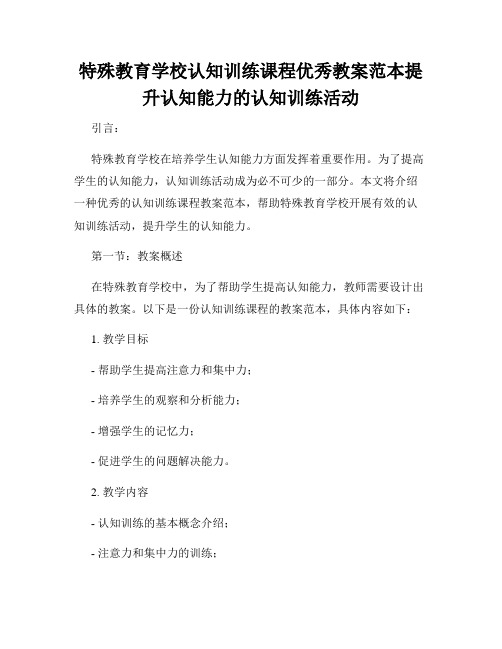 特殊教育学校认知训练课程优秀教案范本提升认知能力的认知训练活动

引言：

特殊教育学校在培养学生认知能力方面发挥着重要作用。为了提高学生的认知能力，认知训练活动成为必不可少的一部分。本文将介绍一种优秀的认知训练课程教案范本，帮助特殊教育学校开展有效的认知训练活动，提升学生的认知能力。

第一节：教案概述

在特殊教育学校中，为了帮助学生提高认知能力，教师需要设计出具体的教案。以下是一份认知训练课程的教案范本，具体内容如下：

1. 教学目标

- 帮助学生提高注意力和集中力；

- 培养学生的观察和分析能力；

- 增强学生的记忆力；

- 促进学生的问题解决能力。

2. 教学内容

- 认知训练的基本概念介绍；

- 注意力和集中力的训练；